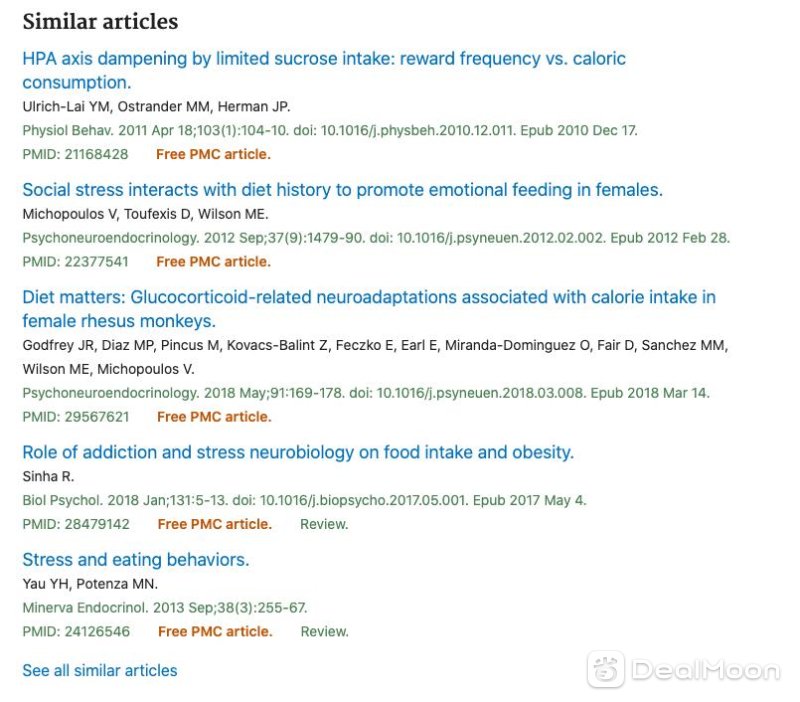 Similar articles

HPA axis dampening by limited sucrose intake: reward frequency vs. caloric consumption.
Ulrich-Lai YM, Ostrander MM, Herman JP.
Physiol Behav. 2011 Apr 18;103(1):104-10. doi: 10.1016/j.physbeh.2010.12.011. Epub 2010 Dec 17.
PMID: 21168428 Free PMC article.

Social stress interacts with diet history to promote emotional feeding in females.
Michopoulos V, Toufexis D, Wilson ME.
Psychoneuroendocrinology. 2012 Sep;37(9):1479-90. doi: 10.1016/j.psyneuen.2012.02.002. Epub 2012 Feb 28.
PMID: 22377541 Free PMC article.

Diet matters: Glucocorticoid-related neuroadaptations associated with calorie intake in female rhesus monkeys.
Godfrey JR, Diaz MP, Pincus M, Kovacs-Balint Z, Feczko E, Earl E, Miranda-Dominguez O, Fair D, Sanchez MM, Wilson ME, Michopoulos V.
Psychoneuroendocrinology. 2018 May;91:169-178. doi: 10.1016/j.psyneuen.2018.03.008. Epub 2018 Mar 14.
PMID: 29567621 Free PMC article.

Role of addiction and stress neurobiology on food intake and obesity.
Sinha R.
Biol Psychol. 2018 Jan;131:5-13. doi: 10.1016/j.biopsycho.2017.05.001. Epub 2017 May 4.
PMID: 28479142 Free PMC article. Review.

Stress and eating behaviors.
Yau YH, Potenza MN.
Minerva Endocrinol. 2013 Sep;38(3):255-67.
PMID: 24126546 Free PMC article. Review.

See all similar articles

DealMoon